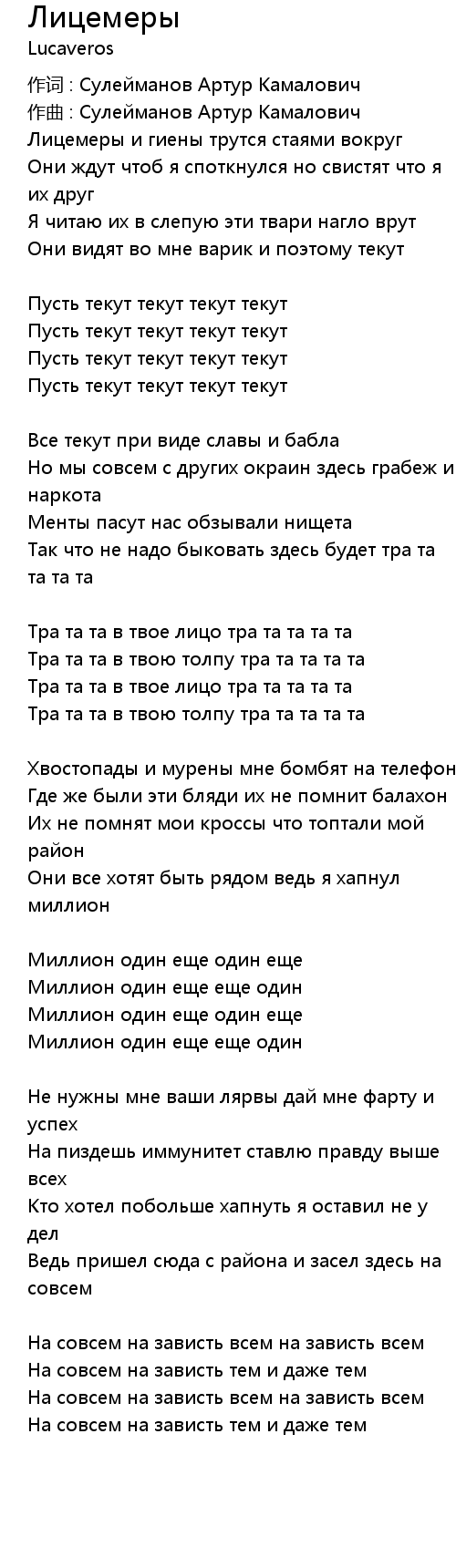 Лицемеры
Lucaveros

作词 : Сулейманов Артур Камалович
作曲 : Сулейманов Артур Камалович
Лицемеры и гиены трутся стаями вокруг
Они ждут чтоб я споткнулся но свистят что я их друг
Я читаю их в слепую эти твари нагло врут
Они видят во мне варик и поэтому текут

Пусть текут текут текут текут
Пусть текут текут текут текут
Пусть текут текут текут текут
Пусть текут текут текут текут

Все текут при виде славы и бабла
Но мы совсем с других окраин здесь грабеж и наркота
Менты пасут нас обзывали нищета
Так что не надо быковать здесь будет тра та та та та

Тра та та в твое лицо тра та та та та
Тра та та в твою толпу тра та та та та
Тра та та в твое лицо тра та та та та
Тра та та в твою толпу тра та та та та

Хвостопады и мурены мне бомбят на телефон
Где же были эти бляди их не помнит балахон
Их не помнят мои кроссы что топтали мой район
Они все хотят быть рядом ведь я хапнул миллион

Миллион один еще один еще
Миллион один еще еще один
Миллион один еще один еще
Миллион один еще еще один

Не нужны мне ваши лярвы дай мне фарту и успех
На пиздешь иммунитет ставлю правду выше всех
Кто хотел побольше хапнуть я оставил не у дел
Ведь пришел сюда с района и засел здесь на совсем

На совсем на зависть всем на зависть всем
На совсем на зависть тем и даже тем
На совсем на зависть всем на зависть всем
На совсем на зависть тем и даже тем